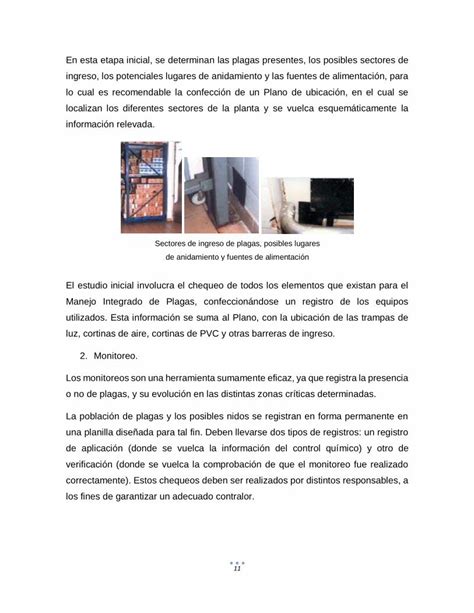 En esta etapa inicial, se determinan las plagas presentes, los posibles sectores de ingreso, los potenciales lugares de anidamiento y las fuentes de alimentación, para lo cual es recomendable la confección de un Plano de ubicación, en el cual se localizan los diferentes sectores de la planta y se vuelca esquemáticamente la información relevada.

Sectores de ingreso de plagas, posibles lugares de anidamiento y fuentes de alimentación

El estudio inicial involucra el chequeo de todos los elementos que existan para el Manejo Integrado de Plagas, confeccionándose un registro de los equipos utilizados. Esta información se suma al Plano, con la ubicación de las trampas de luz, cortinas de aire, cortinas de PVC y otras barreras de ingreso.

2. Monitoreo.

Los monitoreos son una herramienta sumamente eficaz, ya que registra la presencia o no de plagas, y su evolución en las distintas zonas críticas determinadas.

La población de plagas y los posibles nidos se registran en forma permanente en una planilla diseñada para tal fin. Deben llevarse dos tipos de registros: un registro de aplicación (donde se vuelca la información del control químico) y otro de verificación (donde se vuelca la comprobación de que el monitoreo fue realizado correctamente). Estos chequeos deben ser realizados por distintos responsables, a los fines de garantizar un adecuado contralor.

11